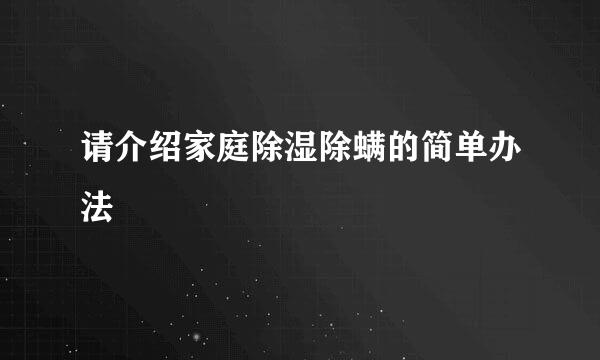 请介绍家庭除湿除螨的简单办法